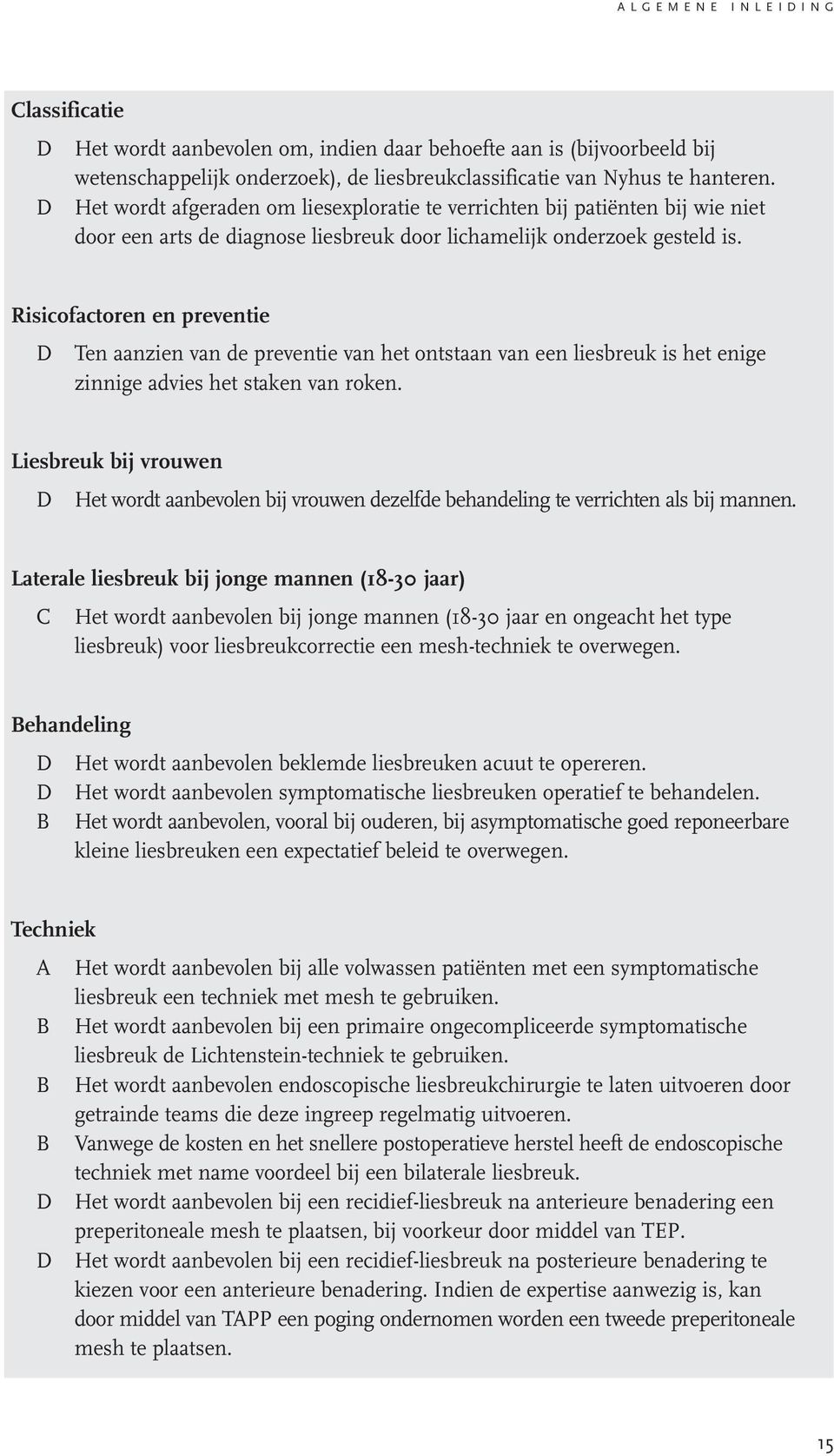 ALGEMENE INLEIDING

Classificatie

D Het wordt aanbevolen om, indien daar behoefte aan is (bijvoorbeeld bij wetenschappelijk onderzoek), de liesbreukclassificatie van Nyhus te hanteren.

D Het wordt afgeraden om liesexploratie te verrichten bij patiënten bij wie niet door een arts de diagnose liesbreuk door lichamelijk onderzoek gesteld is.

Risicofactoren en preventie

D Ten aanzien van de preventie van het ontstaan van een liesbreuk is het enige zinnige advies het staken van roken.

Liesbreuk bij vrouwen

D Het wordt aanbevolen bij vrouwen dezelfde behandeling te verrichten als bij mannen.

Laterale liesbreuk bij jonge mannen (18-30 jaar)

C Het wordt aanbevolen bij jonge mannen (18-30 jaar en ongeacht het type liesbreuk) voor liesbreukcorrectie een mesh-techniek te overwegen.

Behandeling

D Het wordt aanbevolen beklemde liesbreuken acuut te opereren.

D Het wordt aanbevolen symptomatische liesbreuken operatief te behandelen.

B Het wordt aanbevolen, vooral bij ouderen, bij asymptomatische goed reponeerbare kleine liesbreuken een expectatief beleid te overwegen.

Techniek

A Het wordt aanbevolen bij alle volwassen patiënten met een symptomatische liesbreuk een techniek met mesh te gebruiken.

B Het wordt aanbevolen bij een primaire ongecompliceerde symptomatische liesbreuk de Lichtenstein-techniek te gebruiken.

B Het wordt aanbevolen endoscopische liesbreukchirurgie te laten uitvoeren door getrainde teams die deze ingreep regelmatig uitvoeren.

B Vanwege de kosten en het snellere postoperatieve herstel heeft de endoscopische techniek met name voordeel bij een bilaterale liesbreuk.

D Het wordt aanbevolen bij een recidief-liesbreuk na anterieure benadering een preperitoneale mesh te plaatsen, bij voorkeur door middel van TEP.

D Het wordt aanbevolen bij een recidief-liesbreuk na posterieure benadering te kiezen voor een anterieure benadering. Indien de expertise aanwezig is, kan door middel van TAPP een poging ondernomen worden een tweede preperitoneale mesh te plaatsen.

15